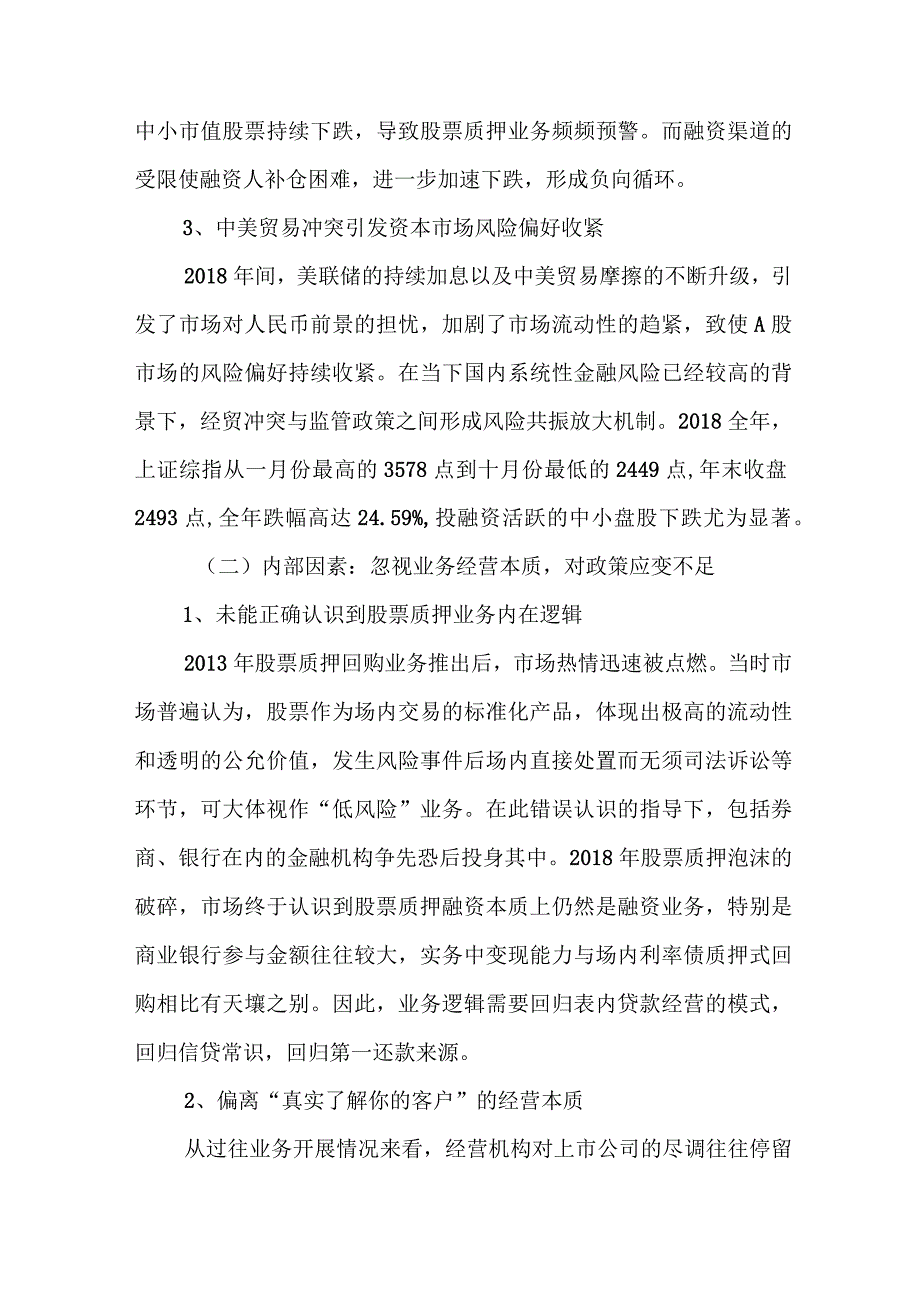 中小市值股票持续下跌，导致股票质押业务频频预警。而融资渠道的受限使融资人补仓困难，进一步加速下跌，形成负向循环。

3、中美贸易冲突引发资本市场风险偏好收紧

2018年间，美联储的持续加息以及中美贸易摩擦的不断升级，引发了市场对人民币前景的担忧，加剧了市场流动性的趋紧，致使A股市场的风险偏好持续收紧。在当下国内系统性金融风险已经较高的背景下，经贸冲突与监管政策之间形成风险共振放大机制。2018全年，上证综指从一月份最高的3578点到十月份最低的2449点，年末收盘2493点，全年跌幅高达24.59%，投融资活跃的中小盘股下跌尤为显著。

（二）内部因素：忽视业务经营本质，对政策应变不足

1、未能正确认识到股票质押业务内在逻辑

2013年股票质押回购业务推出后，市场热情迅速被点燃。当时市场普遍认为，股票作为场内交易的标准化产品，体现出极高的流动性和透明的公允价值，发生风险事件后场内直接处置而无须司法诉讼等环节，可大体视作“低风险”业务。在此错误认识的指导下，包括券商、银行在内的金融机构争先恐后投身其中。2018年股票质押泡沫的破碎，市场终于认识到股票质押融资本质上仍然是融资业务，特别是商业银行参与金额往往较大，实务中变现能力与场内利率债质押式回购相比有天壤之别。因此，业务逻辑需要回归表内贷款经营的模式，回归信贷常识，回归第一还款来源。

2、偏离“真实了解你的客户”的经营本质

从过往业务开展情况来看，经营机构对上市公司的尽调往往停留